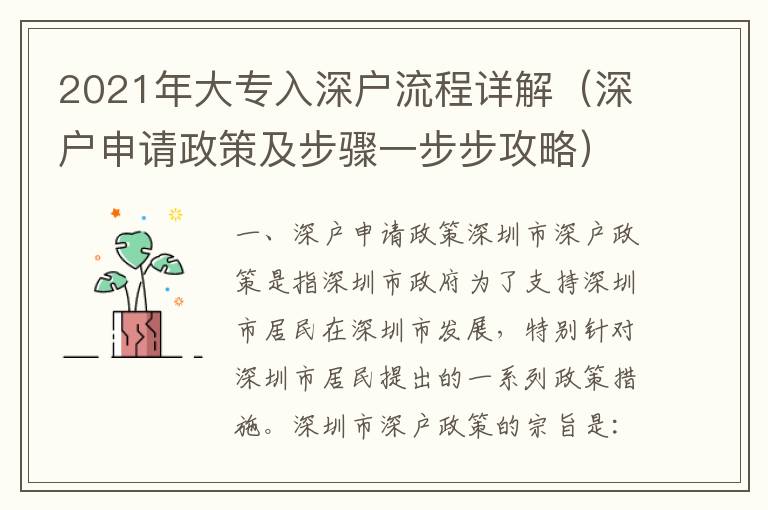 2021年大专入深户流程详解（深户申请政策及步骤一步步攻略）

一、深户申请政策深圳市深户政策是指深圳市政府为了支持深圳市居民在深圳市发展，特别针对深圳市居民提出的一系列政策措施。深圳市深户政策的宗旨是：